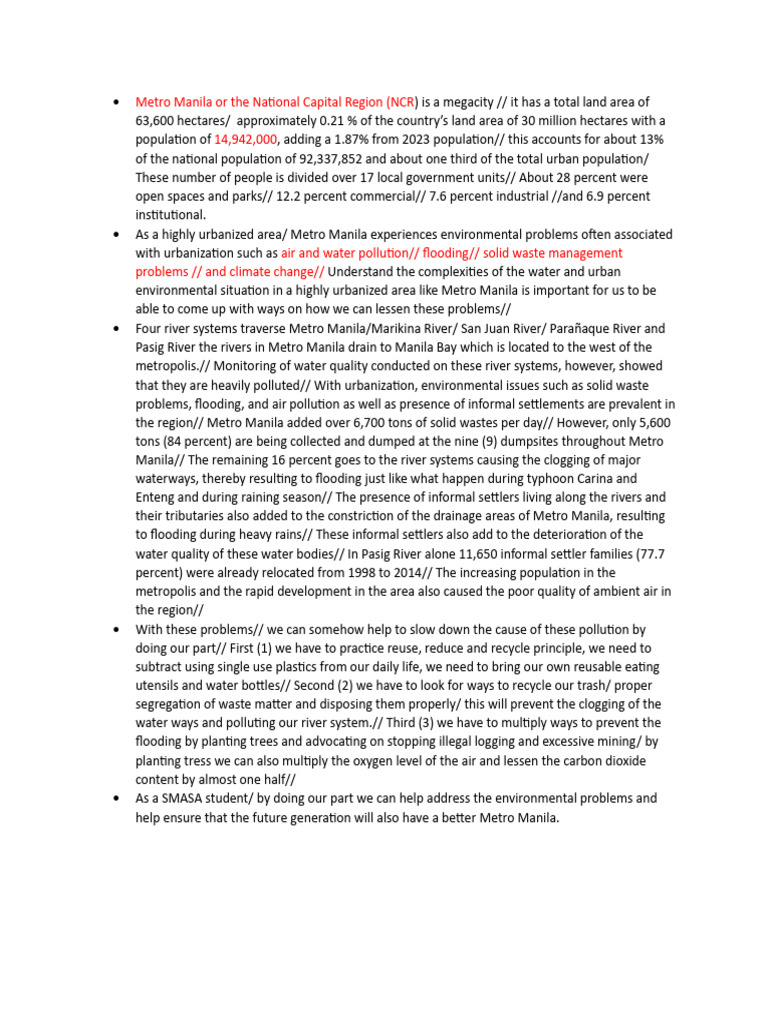 • Metro Manila or the National Capital Region (NCR) is a megacity // it has a total land area of 63,600 hectares/ approximately 0.21 % of the country's land area of 30 million hectares with a population of 14,942,000, adding a 1.87% from 2023 population// this accounts for about 13% of the national population of 92,337,852 and about one third of the total urban population/ These number of people is divided over 17 local government units// About 28 percent were open spaces and parks// 12.2 percent commercial// 7.6 percent industrial //and 6.9 percent institutional.
• As a highly urbanized area/ Metro Manila experiences environmental problems often associated with urbanization such as air and water pollution// flooding// solid waste management problems // and climate change// Understand the complexities of the water and urban environmental situation in a highly urbanized area like Metro Manila is important for us to be able to come up with ways on how we can lessen these problems//
• Four river systems traverse Metro Manila/Marikina River/ San Juan River/ Parañaque River and Pasig River the rivers in Metro Manila drain to Manila Bay which is located to the west of the metropolis.// Monitoring of water quality conducted on these river systems, however, showed that they are heavily polluted// With urbanization, environmental issues such as solid waste problems, flooding, and air pollution as well as presence of informal settlements are prevalent in the region// Metro Manila added over 6,700 tons of solid wastes per day// However, only 5,600 tons (84 percent) are being collected and dumped at the nine (9) dumpsites throughout Metro Manila// The remaining 16 percent goes to the river systems causing the clogging of major waterways, thereby resulting to flooding just like what happen during typhoon Carina and Enteng and during raining season// The presence of informal settlers living along the rivers and their tributaries also added to the constriction of the drainage areas of Metro Manila, resulting to flooding during heavy rains// These informal settlers also add to the deterioration of the water quality of these water bodies// In Pasig River alone 11,650 informal settler families (77.7 percent) were already relocated from 1998 to 2014// The increasing population in the metropolis and the rapid development in the area also caused the poor quality of ambient air in the region//
• With these problems// we can somehow help to slow down the cause of these pollution by doing our part// First (1) we have to practice reuse, reduce and recycle principle, we need to subtract using single use plastics from our daily life, we need to bring our own reusable eating utensils and water bottles// Second (2) we have to look for ways to recycle our trash/ proper segregation of waste matter and disposing them properly/ this will prevent the clogging of the water ways and polluting our river system.// Third (3) we have to multiply ways to prevent the flooding by planting trees and advocating on stopping illegal logging and excessive mining/ by planting tress we can also multiply the oxygen level of the air and lessen the carbon dioxide content by almost one half//
• As a SMASA student/ by doing our part we can help address the environmental problems and help ensure that the future generation will also have a better Metro Manila.